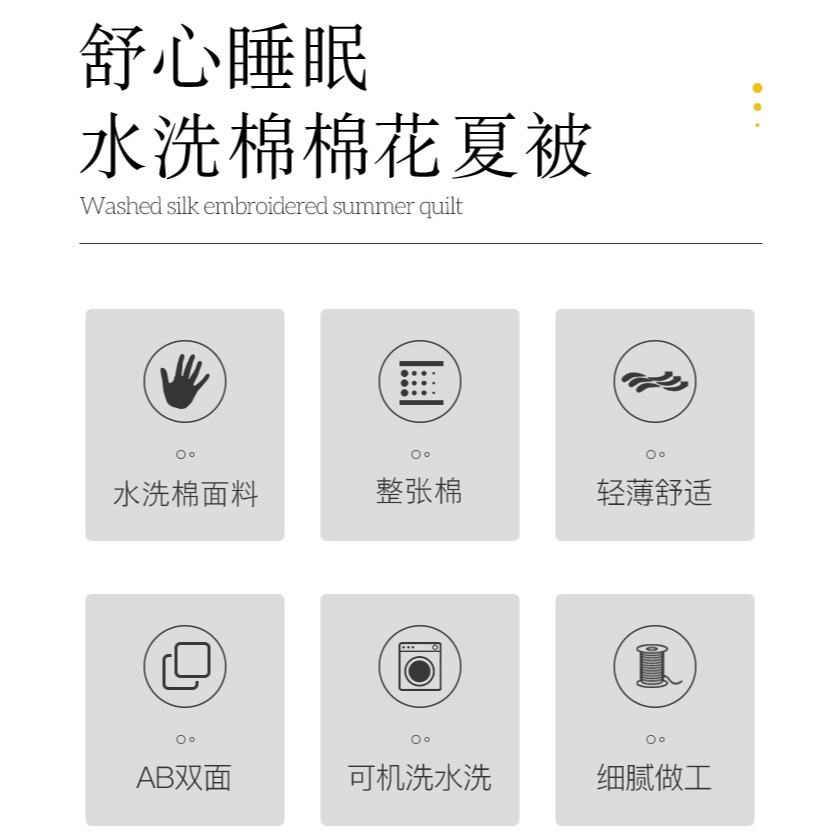 舒心睡眠
水洗棉棉花夏被
Washed silk embroidered summer quilt

水洗棉面料

整张棉

轻薄舒适

AB双面

可机洗水洗

细腻做工